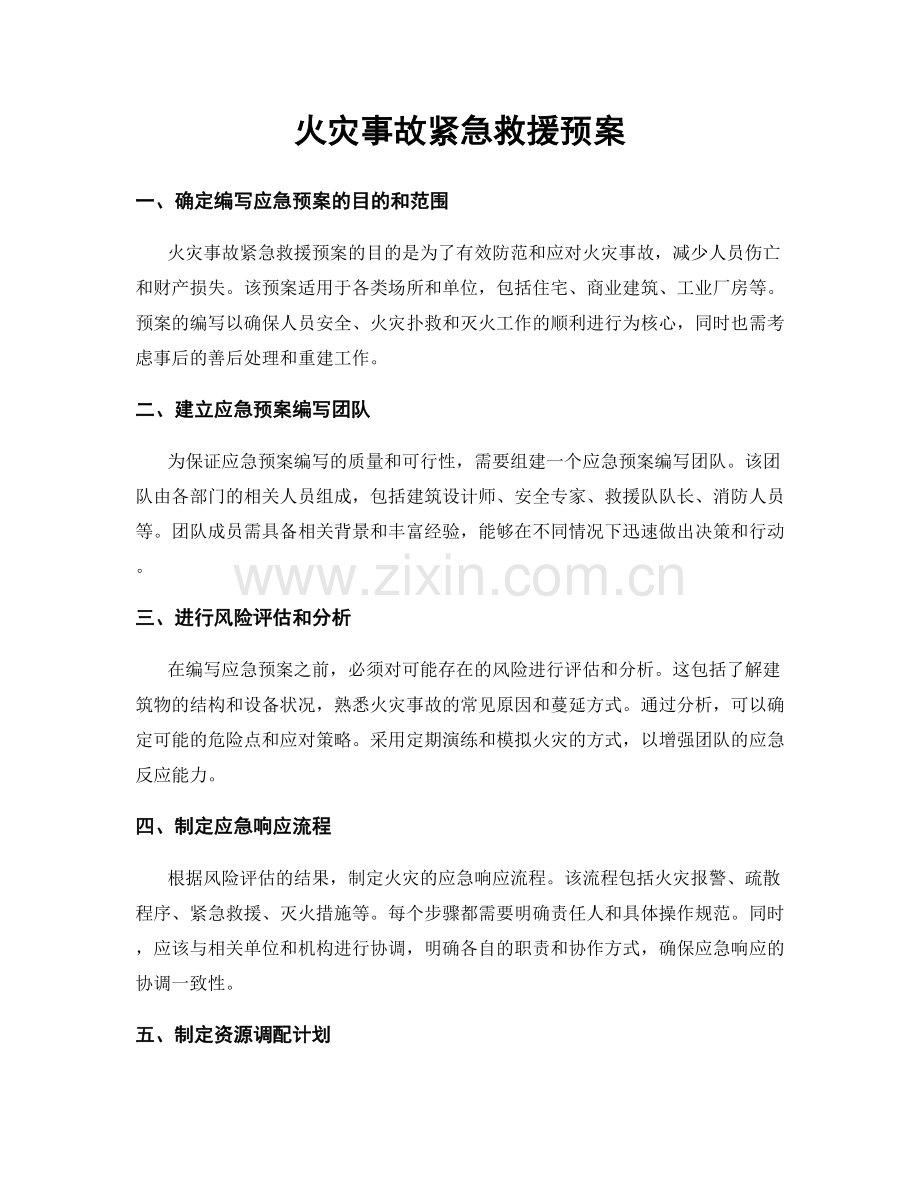 火灾事故紧急救援预案

一、确定编写应急预案的目的和范围

火灾事故紧急救援预案的目的是为了有效防范和应对火灾事故，减少人员伤亡和财产损失。该预案适用于各类场所和单位，包括住宅、商业建筑、工业厂房等。预案的编写以确保人员安全、火灾扑救和灭火工作的顺利进行为核心，同时也需考虑事后的善后处理和重建工作。

二、建立应急预案编写团队

为保证应急预案编写的质量和可行性，需要组建一个应急预案编写团队。该团队由各部门的相关人员组成，包括建筑设计师、安全专家、救援队队长、消防人员等。团队成员需具备相关背景和丰富经验，能够在不同情况下迅速做出决策和行动。

三、进行风险评估和分析

在编写应急预案之前，必须对可能存在的风险进行评估和分析。这包括了解建筑物的结构和设备状况，熟悉火灾事故的常见原因和蔓延方式。通过分析，可以确定可能的危险点和应对策略。采用定期演练和模拟火灾的方式，以增强团队的应急反应能力。

四、制定应急响应流程

根据风险评估的结果，制定火灾的应急响应流程。该流程包括火灾报警、疏散程序、紧急救援、灭火措施等。每个步骤都需要明确责任人和具体操作规范。同时，应该与相关单位和机构进行协调，明确各自的职责和协作方式，确保应急响应的协调一致性。

五、制定资源调配计划

www.zixin.com.cn